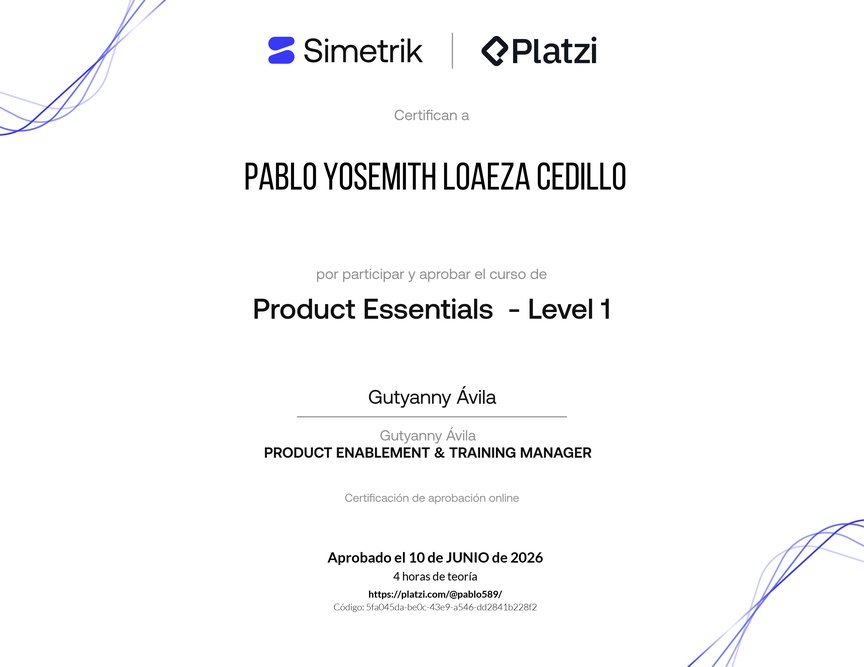 Simetrik Platzi

Certifican a

PABLO YOSEMITH LOAEZA CEDILLO

por participar y aprobar el curso de

Product Essentials - Level 1

Gutyanny Ávila

Gutyanny Ávila
PRODUCT ENABLEMENT & TRAINING MANAGER

Certificación de aprobación online

Aprobado el 10 de JUNIO de 2026
4 horas de teoría
https://platzi.com/@pablo589/
Código: 5fa045da-be0c-43e9-a546-dd2841b228f2